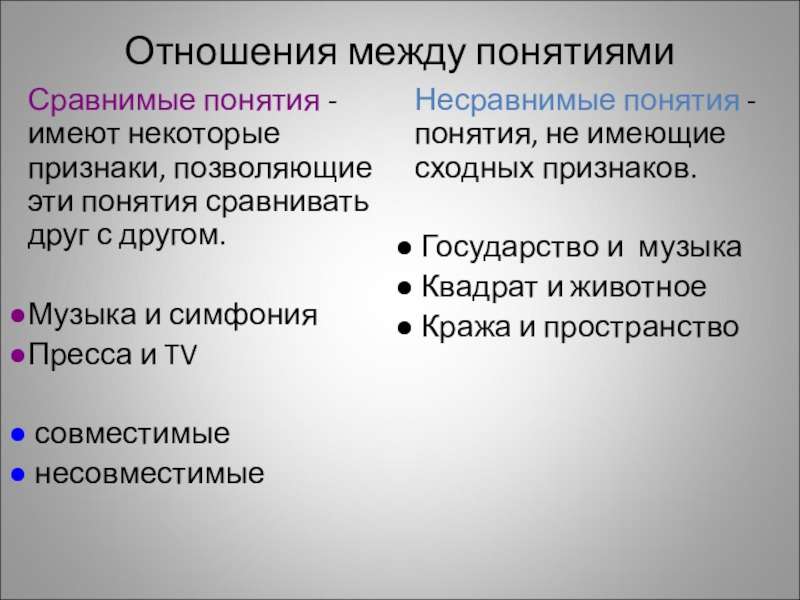 Отношения между понятиями

Сравнимые понятия - имеют некоторые признаки, позволяющие эти понятия сравнивать друг с другом.

●Музыка и симфония
●Пресса и TV

● совместимые
● несовместимые

Несравнимые понятия - понятия, не имеющие сходных признаков.

● Государство и музыка
● Квадрат и животное
● Кража и пространство